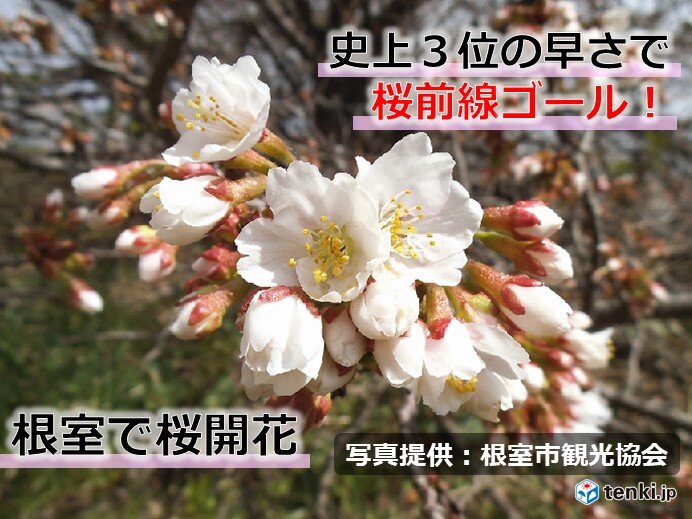 史上３位の早さで
桜前線ゴール！

根室で桜開花

写真提供：根室市観光協会

tenki.jp